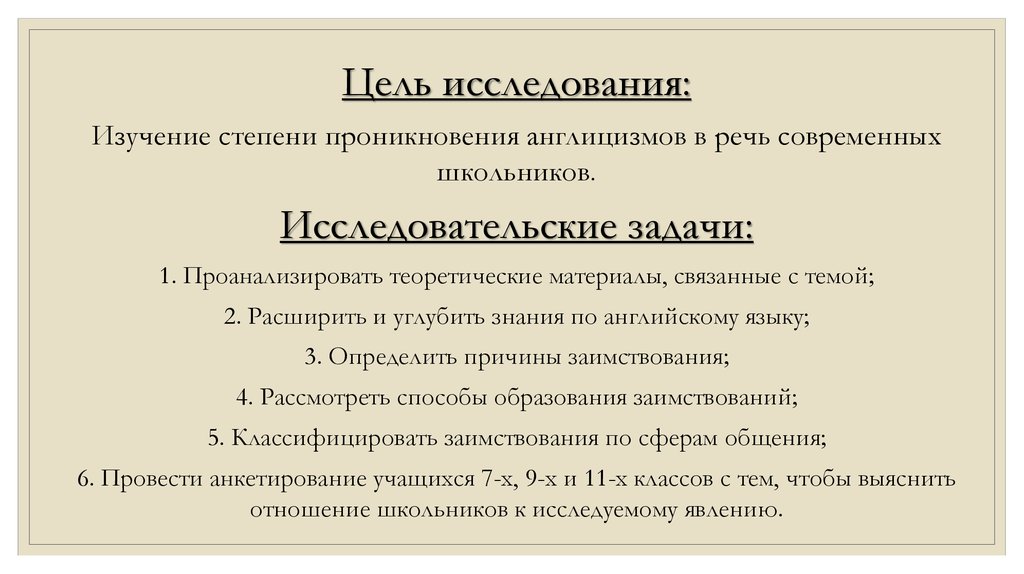 Цель исследования:

Изучение степени проникновения англицизмов в речь современных школьников.

Исследовательские задачи:

1. Проанализировать теоретические материалы, связанные с темой;

2. Расширить и углубить знания по английскому языку;

3. Определить причины заимствования;

4. Рассмотреть способы образования заимствований;

5. Классифицировать заимствования по сферам общения;

6. Провести анкетирование учащихся 7-х, 9-х и 11-х классов с тем, чтобы выяснить отношение школьников к исследуемому явлению.